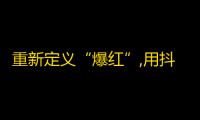 重新定义“爆红”,用抖